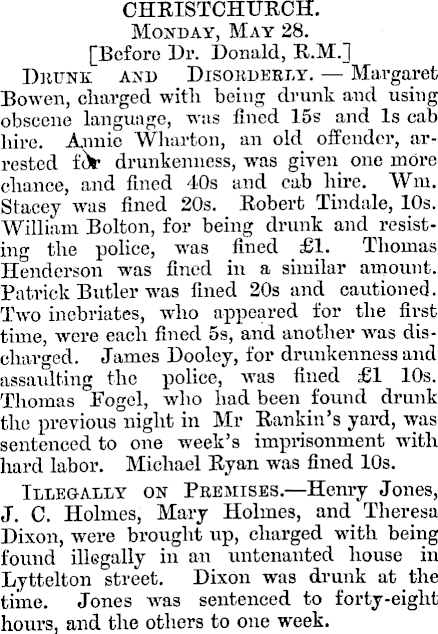 CHRISTCHURCH.
MONDAY, MAY 28.
[Before Dr. Donald, R.M.]

DRUNK AND DISORDERLY. — Margaret Bowen, charged with being drunk and using obscene language, was fined 15s and 1s cab hire. Annie Wharton, an old offender, arrested for drunkenness, was given one more chance, and fined 40s and cab hire. Wm. Stacey was fined 20s. Robert Tindale, 10s. William Bolton, for being drunk and resisting the police, was fined £1. Thomas Henderson was fined in a similar amount. Patrick Butler was fined 20s and cautioned. Two inebriates, who appeared for the first time, were each fined 5s, and another was discharged. James Dooley, for drunkenness and assaulting the police, was fined £1 10s. Thomas Fogel, who had been found drunk the previous night in Mr Rankin's yard, was sentenced to one week's imprisonment with hard labor. Michael Ryan was fined 10s.

ILLEGALLY ON PREMISES.—Henry Jones, J. C. Holmes, Mary Holmes, and Theresa Dixon, were brought up, charged with being found illegally in an untenanted house in Lyttelton street. Dixon was drunk at the time. Jones was sentenced to forty-eight hours, and the others to one week.